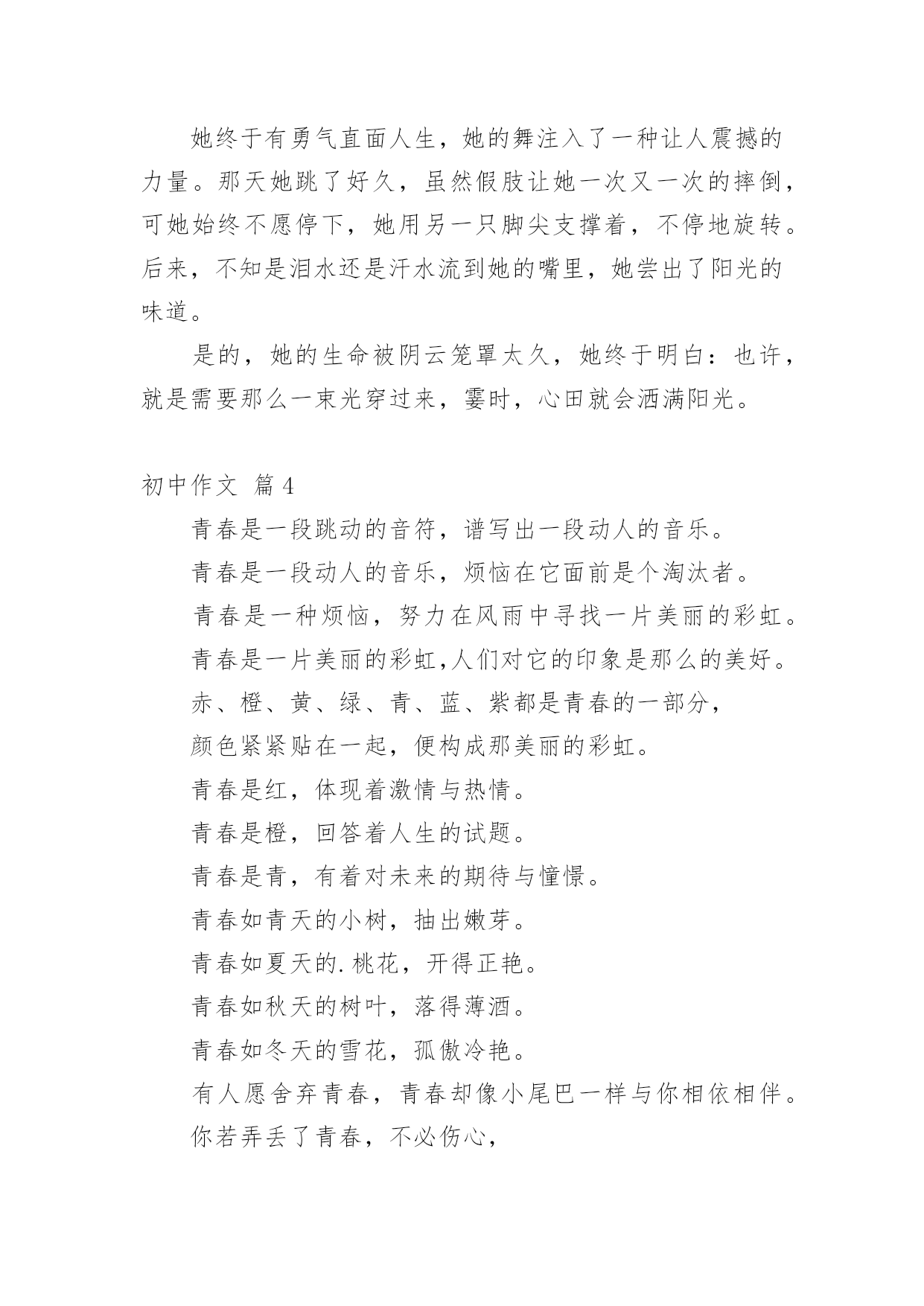 她终于有勇气直面人生，她的舞注入了一种让人震撼的力量。那天她跳了好久，虽然假肢让她一次又一次的摔倒，可她始终不愿停下，她用另一只脚尖支撑着，不停地旋转。后来，不知是泪水还是汗水流到她的嘴里，她尝出了阳光的味道。

是的，她的生命被阴云笼罩太久，她终于明白：也许，就是需要那么一束光穿过来，霎时，心田就会洒满阳光。

初中作文 篇4

青春是一段跳动的音符，谱写出一段动人的音乐。

青春是一段动人的音乐，烦恼在它面前是个淘汰者。

青春是一种烦恼，努力在风雨中寻找一片美丽的彩虹。

青春是一片美丽的彩虹,人们对它的印象是那么的美好。

赤、橙、黄、绿、青、蓝、紫都是青春的一部分，

颜色紧紧贴在一起，便构成那美丽的彩虹。

青春是红，体现着激情与热情。

青春是橙，回答着人生的试题。

青春是青，有着对未来的期待与憧憬。

青春如青天的小树，抽出嫩芽。

青春如夏天的.桃花，开得正艳。

青春如秋天的树叶，落得薄洒。

青春如冬天的雪花，孤傲冷艳。

有人愿舍弃青春，青春却像小尾巴一样与你相依相伴。

你若弄丢了青春，不必伤心，